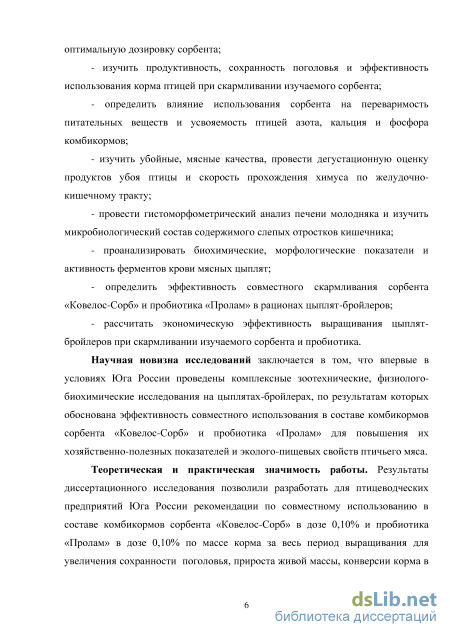 оптимальную дозировку сорбента;

- изучить продуктивность, сохранность поголовья и эффективность использования корма птицей при скармливании изучаемого сорбента;

- определить влияние использования сорбента на переваримость питательных веществ и усвояемость птицей азота, кальция и фосфора комбикормов;

- изучить убойные, мясные качества, провести дегустационную оценку продуктов убоя птицы и скорость прохождения химуса по желудочно-кишечному тракту;

- провести гистоморфометрический анализ печени молодняка и изучить микробиологический состав содержимого слепых отростков кишечника;

- проанализировать биохимические, морфологические показатели и активность ферментов крови мясных цыплят;

- определить эффективность совместного скармливания сорбента «Ковелос-Сорб» и пробиотика «Пролам» в рационах цыплят-бройлеров;

- рассчитать экономическую эффективность выращивания цыплят-бройлеров при скармливании изучаемого сорбента и пробиотика.

Научная новизна исследований заключается в том, что впервые в условиях Юга России проведены комплексные зоотехнические, физиолого-биохимические исследования на цыплятах-бройлерах, по результатам которых обоснована эффективность совместного использования в составе комбикормов сорбента «Ковелос-Сорб» и пробиотика «Пролам» для повышения их хозяйственно-полезных показателей и эколого-пищевых свойств птичьего мяса.

Теоретическая и практическая значимость работы. Результаты диссертационного исследования позволили разработать для птицеводческих предприятий Юга России рекомендации по совместному использованию в составе комбикормов сорбента «Ковелос-Сорб» в дозе 0,10% и пробиотика «Пролам» в дозе 0,10% по массе корма за весь период выращивания для увеличения сохранности поголовья, прироста живой массы, конверсии корма в

6

dsLib.net
библиотека диссертаций